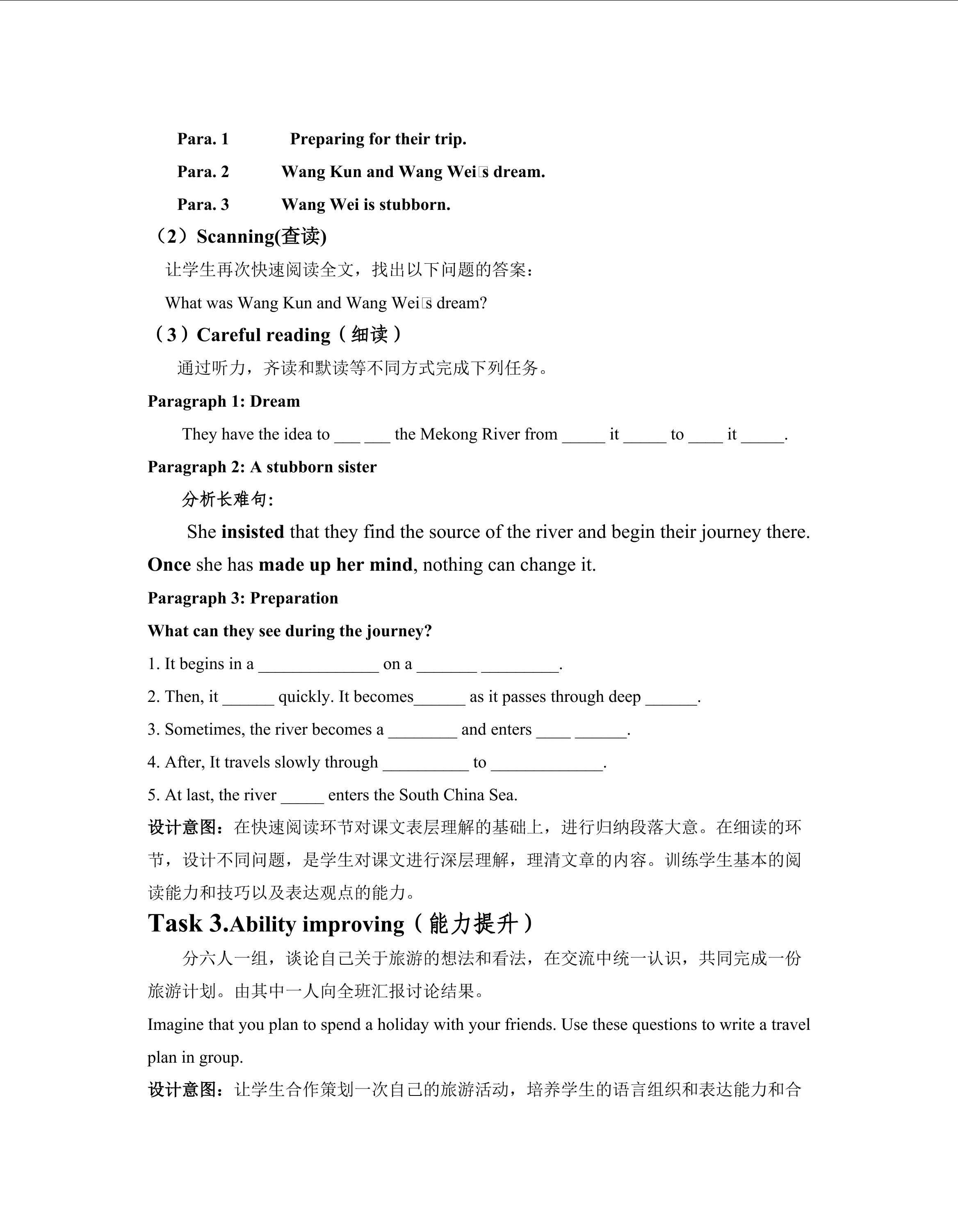 Para. 1 Preparing for their trip.

Para. 2 Wang Kun and Wang Wei□s dream.

Para. 3 Wang Wei is stubborn.

（2）Scanning(查读)

让学生再次快速阅读全文，找出以下问题的答案：

What was Wang Kun and Wang Wei□s dream?

（3）Careful reading（细读）

通过听力，齐读和默读等不同方式完成下列任务。

Paragraph 1: Dream

They have the idea to ___ ___ the Mekong River from _____ it _____ to ____ it _____.

Paragraph 2: A stubborn sister

分析长难句:

She insisted that they find the source of the river and begin their journey there. Once she has made up her mind, nothing can change it.

Paragraph 3: Preparation

What can they see during the journey?

1. It begins in a ______________ on a _______ _________.

2. Then, it ______ quickly. It becomes______ as it passes through deep ______.

3. Sometimes, the river becomes a ________ and enters ____ ______.

4. After, It travels slowly through __________ to _____________.

5. At last, the river _____ enters the South China Sea.

设计意图：在快速阅读环节对课文表层理解的基础上，进行归纳段落大意。在细读的环节，设计不同问题，是学生对课文进行深层理解，理清文章的内容。训练学生基本的阅读能力和技巧以及表达观点的能力。

Task 3.Ability improving（能力提升）

分六人一组，谈论自己关于旅游的想法和看法，在交流中统一认识，共同完成一份旅游计划。由其中一人向全班汇报讨论结果。

Imagine that you plan to spend a holiday with your friends. Use these questions to write a travel plan in group.

设计意图：让学生合作策划一次自己的旅游活动，培养学生的语言组织和表达能力和合